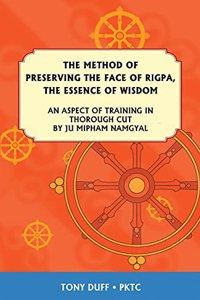 THE METHOD OF PRESERVING THE FACE OF RIGPA, THE ESSENCE OF WISDOM

AN ASPECT OF TRAINING IN THOROUGH CUT BY JU MIPHAM NAMGYAL

TONY DUFF • PKTC